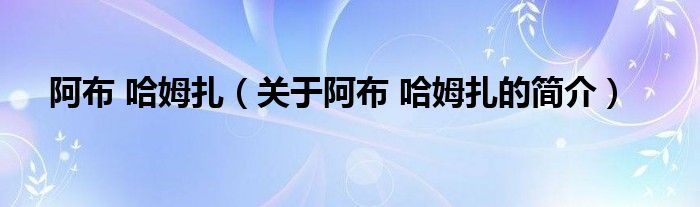 阿布 哈姆扎（关于阿布 哈姆扎的简介）